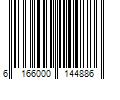 6 166000 144886